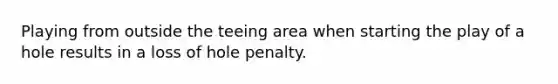 Playing from outside the teeing area when starting the play of a hole results in a loss of hole penalty.